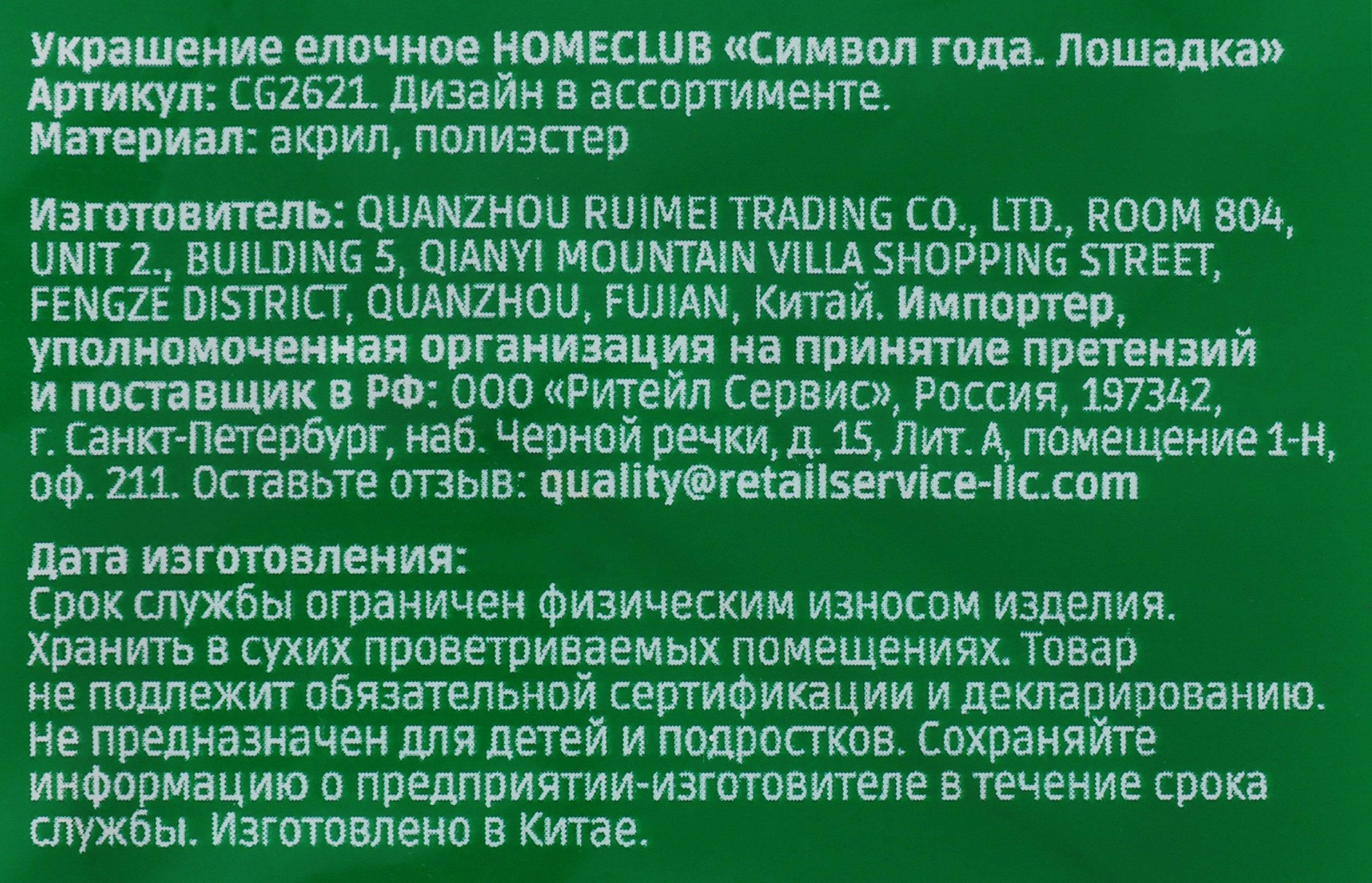 Украшение елочное HOMECLUB «Символ года. Лошадка»
Артикул: CG2621. Дизайн в ассортименте.
Материал: акрил, полиэстер

Изготовитель: QUANZHOU RUIMEI TRADING CO., LTD., ROOM 804, UNIT 2., BUILDING 5, QIANYI MOUNTAIN VILLA SHOPPING STREET, FENGZE DISTRICT, QUANZHOU, FUJIAN, Китай. Импортер, уполномоченная организация на принятие претензий и поставщик в РФ: ООО «Ритейл Сервис», Россия, 197342, г. Санкт-Петербург, наб. Черной речки, д. 15, Лит. А, помещение 1-Н, оф. 211. Оставьте отзыв: quality@retailservice-llc.com

Дата изготовления:
Срок службы ограничен физическим износом изделия. Хранить в сухих проветриваемых помещениях. Товар не подлежит обязательной сертификации и декларированию. Не предназначен для детей и подростков. Сохраняйте информацию о предприятии-изготовителе в течение срока службы. Изготовлено в Китае.